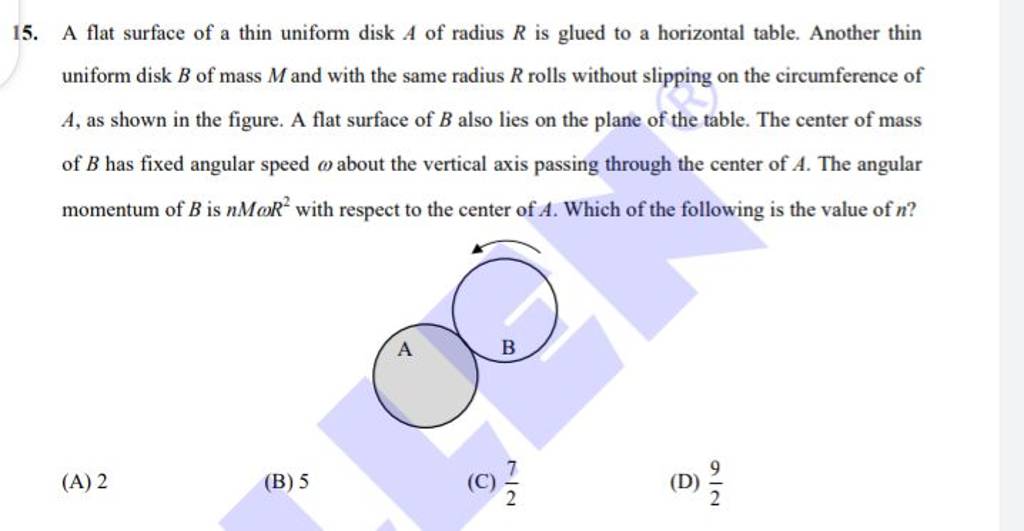 15. A flat surface of a thin uniform disk $A$ of radius $R$ is glued to a horizontal table. Another thin uniform disk $B$ of mass $M$ and with the same radius $R$ rolls without slipping on the circumference of $A$, as shown in the figure. A flat surface of $B$ also lies on the plane of the table. The center of mass of $B$ has fixed angular speed $\omega$ about the vertical axis passing through the center of $A$. The angular momentum of $B$ is $nM\omega R^2$ with respect to the center of $A$. Which of the following is the value of $n$?

A

B

(A) 2
(B) 5
(C) $\frac{7}{2}$
(D) $\frac{9}{2}$